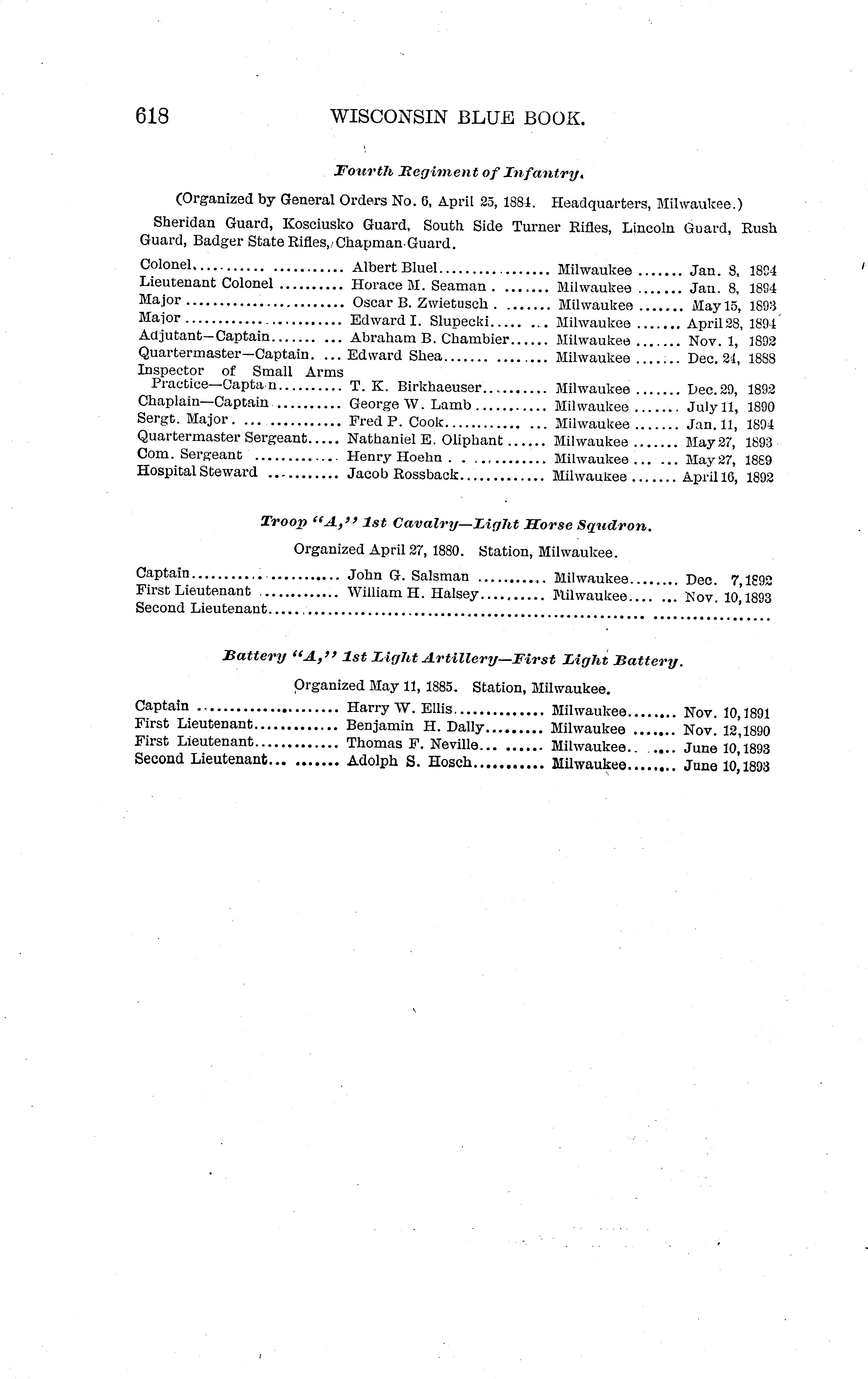 618 WISCONSIN BLUE BOOK.

Fourth Regiment of Infantry.

(Organized by General Orders No. 6, April 25, 1884. Headquarters, Milwaukee.)

Sheridan Guard, Kosciusko Guard, South Side Turner Rifles, Lincoln Guard, Rush Guard, Badger State Rifles, Chapman Guard.

| | | | |
|---|---|---|---|
| Colonel | Albert Bluel | Milwaukee | Jan. 8, 1894 |
| Lieutenant Colonel | Horace M. Seaman | Milwaukee | Jan. 8, 1894 |
| Major | Oscar B. Zwietusch | Milwaukee | May 15, 1893 |
| Major | Edward I. Slupecki | Milwaukee | April 28, 1894 |
| Adjutant—Captain | Abraham B. Chambier | Milwaukee | Nov. 1, 1892 |
| Quartermaster—Captain | Edward Shea | Milwaukee | Dec. 24, 1888 |
| Inspector of Small Arms Practice—Captain | T. K. Birkhaeuser | Milwaukee | Dec. 29, 1892 |
| Chaplain—Captain | George W. Lamb | Milwaukee | July 11, 1890 |
| Sergt. Major | Fred P. Cook | Milwaukee | Jan. 11, 1894 |
| Quartermaster Sergeant | Nathaniel E. Oliphant | Milwaukee | May 27, 1893 |
| Com. Sergeant | Henry Hoehn | Milwaukee | May 27, 1889 |
| Hospital Steward | Jacob Rossback | Milwaukee | April 16, 1892 |

Troop "A," 1st Cavalry—Light Horse Squdron.

Organized April 27, 1880. Station, Milwaukee.

| | | | |
|---|---|---|---|
| Captain | John G. Salsman | Milwaukee | Dec. 7, 1892 |
| First Lieutenant | William H. Halsey | Milwaukee | Nov. 10, 1893 |
| Second Lieutenant | | | |

Battery "A," 1st Light Artillery—First Light Battery.

Organized May 11, 1885. Station, Milwaukee.

| | | | |
|---|---|---|---|
| Captain | Harry W. Ellis | Milwaukee | Nov. 10, 1891 |
| First Lieutenant | Benjamin H. Dally | Milwaukee | Nov. 12, 1890 |
| First Lieutenant | Thomas F. Neville | Milwaukee | June 10, 1893 |
| Second Lieutenant | Adolph S. Hosch | Milwaukee | June 10, 1893 |